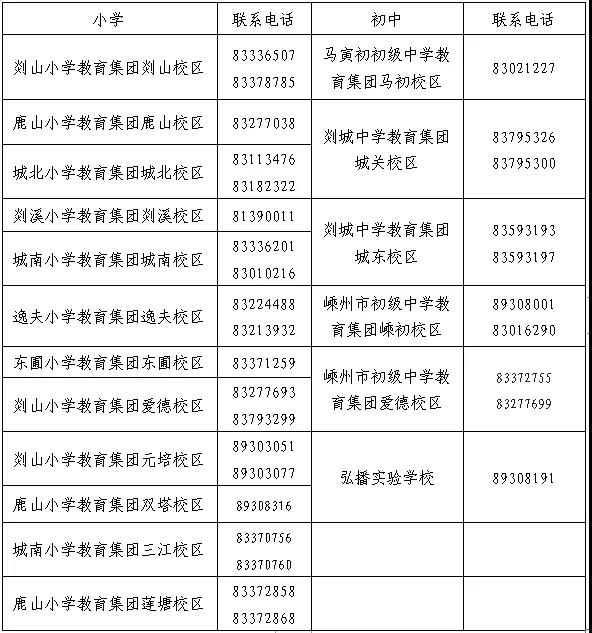 | 小学 | 联系电话 | 初中 | 联系电话 |
|---|---|---|---|
| 剡山小学教育集团剡山校区 | 83336507 83378785 | 马寅初初级中学教育集团马初校区 | 83021227 |
| 鹿山小学教育集团鹿山校区 | 83277038 | 剡城中学教育集团城关校区 | 83795326 83795300 |
| 城北小学教育集团城北校区 | 83113476 83182322 | | |
| 剡溪小学教育集团剡溪校区 | 81390011 | 剡城中学教育集团城东校区 | 83593193 83593197 |
| 城南小学教育集团城南校区 | 83336201 83010216 | | |
| 逸夫小学教育集团逸夫校区 | 83224488 83213932 | 嵊州市初级中学教育集团嵊初校区 | 89308001 83016290 |
| 东圃小学教育集团东圃校区 | 83371259 | 嵊州市初级中学教育集团爱德校区 | 83372755 83277699 |
| 剡山小学教育集团爱德校区 | 83277693 83793299 | | |
| 剡山小学教育集团元培校区 | 89303051 89303077 | 弘播实验学校 | 89308191 |
| 鹿山小学教育集团双塔校区 | 89308316 | | |
| 城南小学教育集团三江校区 | 83370756 83370760 | | |
| 鹿山小学教育集团莲塘校区 | 83372858 83372868 | | |